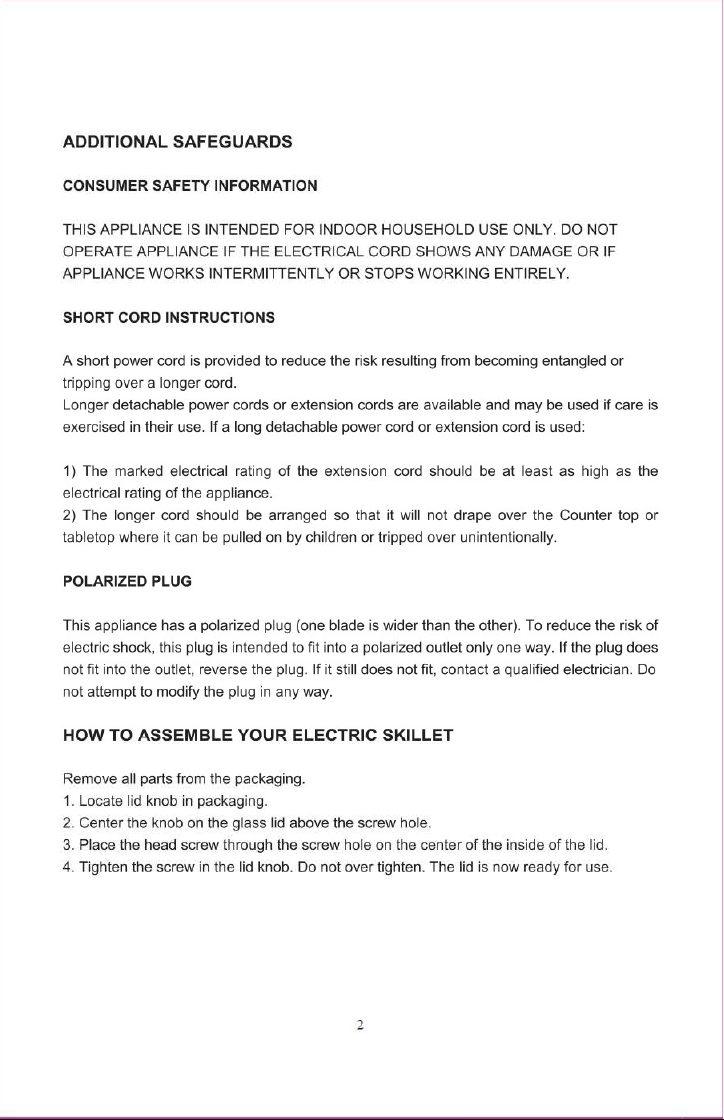 ADDITIONAL SAFEGUARDS

CONSUMER SAFETY INFORMATION

THIS APPLIANCE IS INTENDED FOR INDOOR HOUSEHOLD USE ONLY. DO NOT OPERATE APPLIANCE IF THE ELECTRICAL CORD SHOWS ANY DAMAGE OR IF APPLIANCE WORKS INTERMITTENTLY OR STOPS WORKING ENTIRELY.

SHORT CORD INSTRUCTIONS

A short power cord is provided to reduce the risk resulting from becoming entangled or tripping over a longer cord.

Longer detachable power cords or extension cords are available and may be used if care is exercised in their use. If a long detachable power cord or extension cord is used:

1) The marked electrical rating of the extension cord should be at least as high as the electrical rating of the appliance.

2) The longer cord should be arranged so that it will not drape over the Counter top or tabletop where it can be pulled on by children or tripped over unintentionally.

POLARIZED PLUG

This appliance has a polarized plug (one blade is wider than the other). To reduce the risk of electric shock, this plug is intended to fit into a polarized outlet only one way. If the plug does not fit into the outlet, reverse the plug. If it still does not fit, contact a qualified electrician. Do not attempt to modify the plug in any way.

HOW TO ASSEMBLE YOUR ELECTRIC SKILLET

Remove all parts from the packaging.
1. Locate lid knob in packaging.
2. Center the knob on the glass lid above the screw hole.
3. Place the head screw through the screw hole on the center of the inside of the lid.
4. Tighten the screw in the lid knob. Do not over tighten. The lid is now ready for use.

2